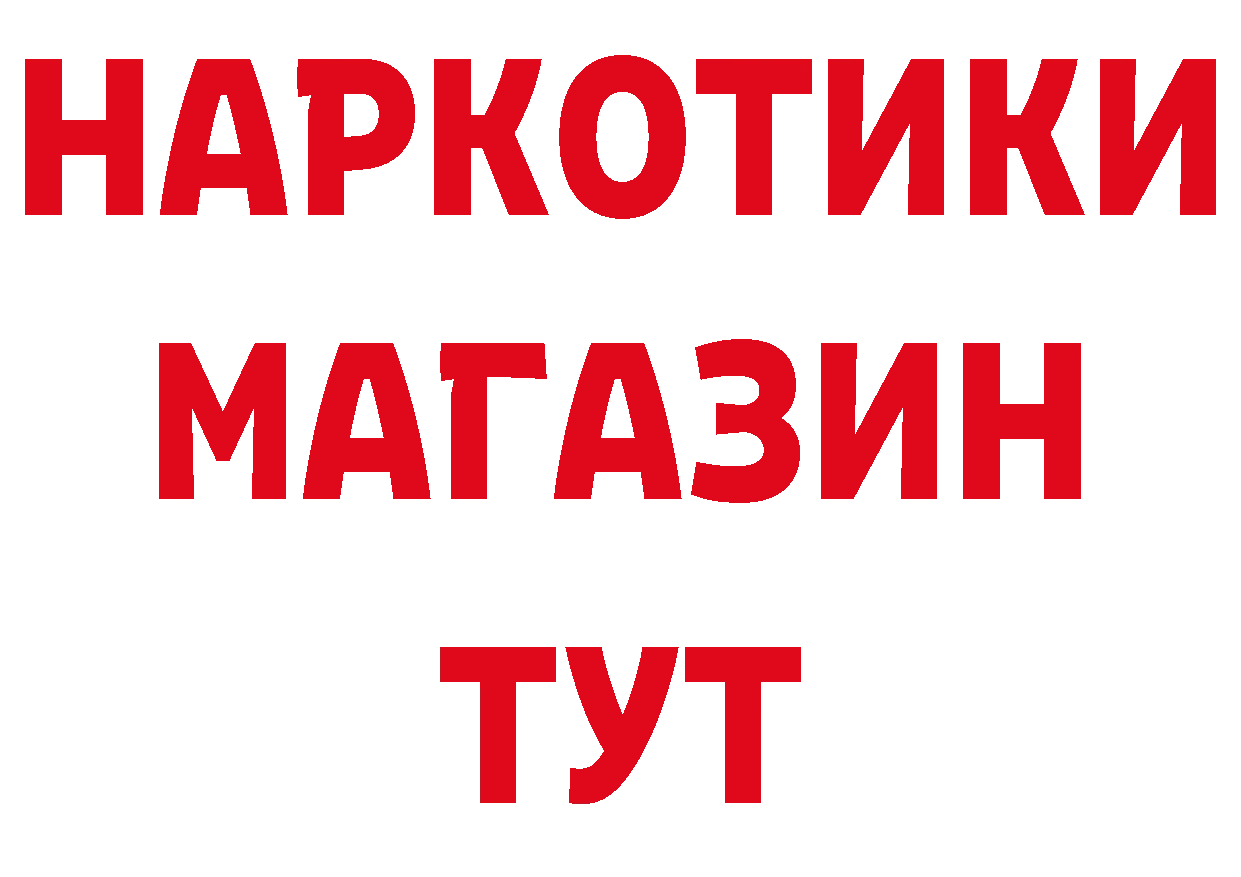 НАРКОТИКИ
МАГАЗИН
ТУТ